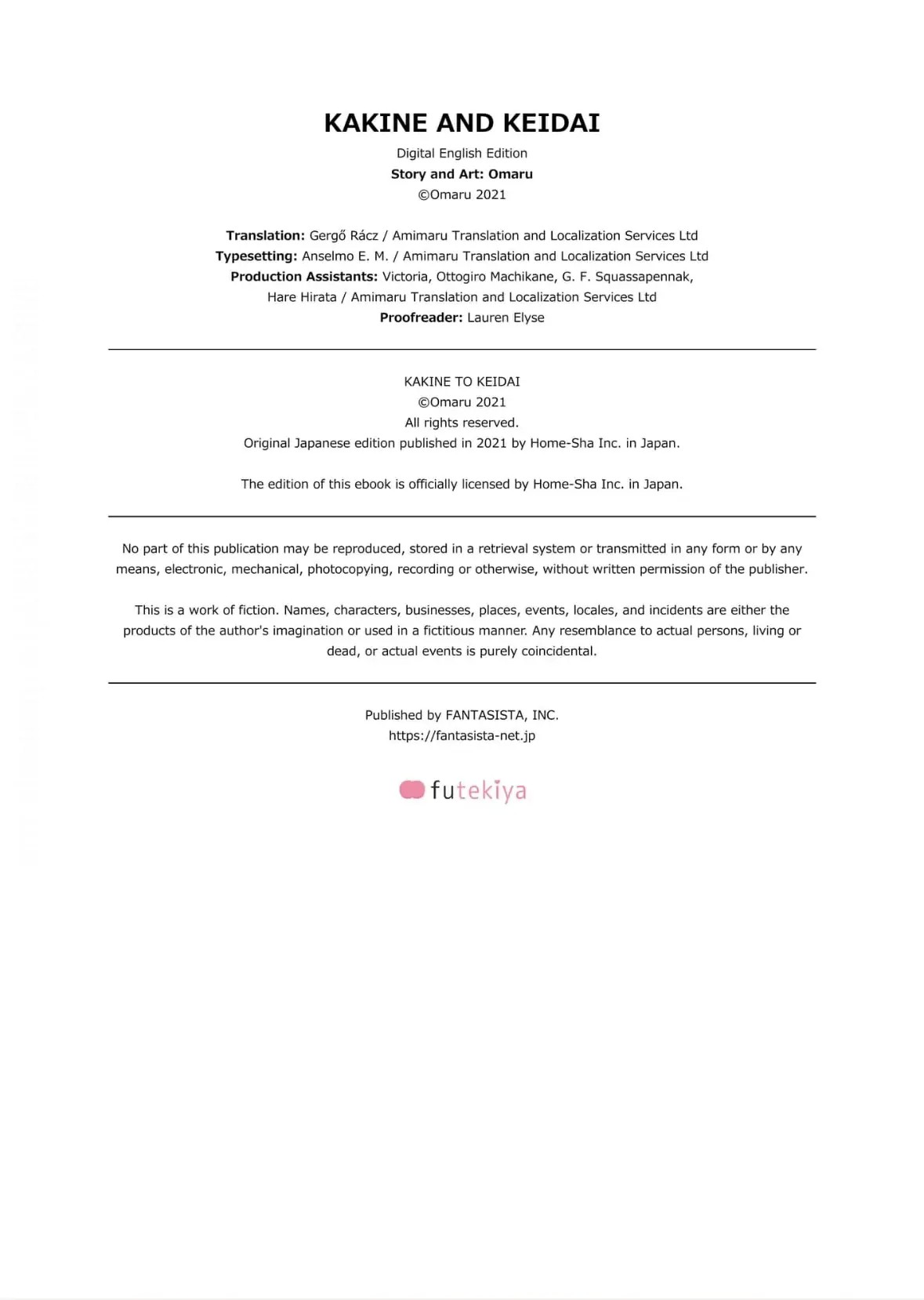 KAKINE AND KEIDAI

Digital English Edition
Story and Art: Omaru
©Omaru 2021

Translation: Gergő Rácz / Amimaru Translation and Localization Services Ltd
Typesetting: Anselmo E. M. / Amimaru Translation and Localization Services Ltd
Production Assistants: Victoria, Ottogiro Machikane, G. F. Squassapennak, Hare Hirata / Amimaru Translation and Localization Services Ltd
Proofreader: Lauren Elyse

KAKINE TO KEIDAI
©Omaru 2021
All rights reserved.
Original Japanese edition published in 2021 by Home-Sha Inc. in Japan.

The edition of this ebook is officially licensed by Home-Sha Inc. in Japan.

No part of this publication may be reproduced, stored in a retrieval system or transmitted in any form or by any means, electronic, mechanical, photocopying, recording or otherwise, without written permission of the publisher.

This is a work of fiction. Names, characters, businesses, places, events, locales, and incidents are either the products of the author's imagination or used in a fictitious manner. Any resemblance to actual persons, living or dead, or actual events is purely coincidental.

Published by FANTASISTA, INC.
https://fantasista-net.jp

futekiya